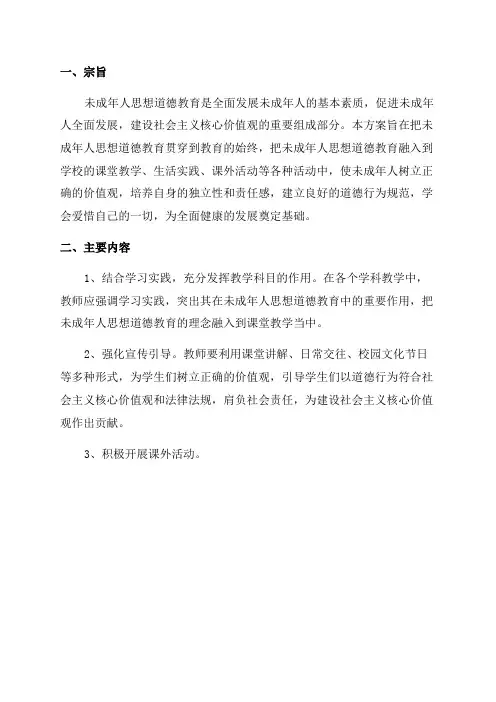 一、宗旨

未成年人思想道德教育是全面发展未成年人的基本素质，促进未成年人全面发展，建设社会主义核心价值观的重要组成部分。本方案旨在把未成年人思想道德教育贯穿到教育的始终，把未成年人思想道德教育融入到学校的课堂教学、生活实践、课外活动等各种活动中，使未成年人树立正确的价值观，培养自身的独立性和责任感，建立良好的道德行为规范，学会爱惜自己的一切，为全面健康的发展奠定基础。

二、主要内容

1、结合学习实践，充分发挥教学科目的作用。在各个学科教学中，教师应强调学习实践，突出其在未成年人思想道德教育中的重要作用，把未成年人思想道德教育的理念融入到课堂教学当中。

2、强化宣传引导。教师要利用课堂讲解、日常交往、校园文化节日等多种形式，为学生们树立正确的价值观，引导学生们以道德行为符合社会主义核心价值观和法律法规，肩负社会责任，为建设社会主义核心价值观作出贡献。

3、积极开展课外活动。